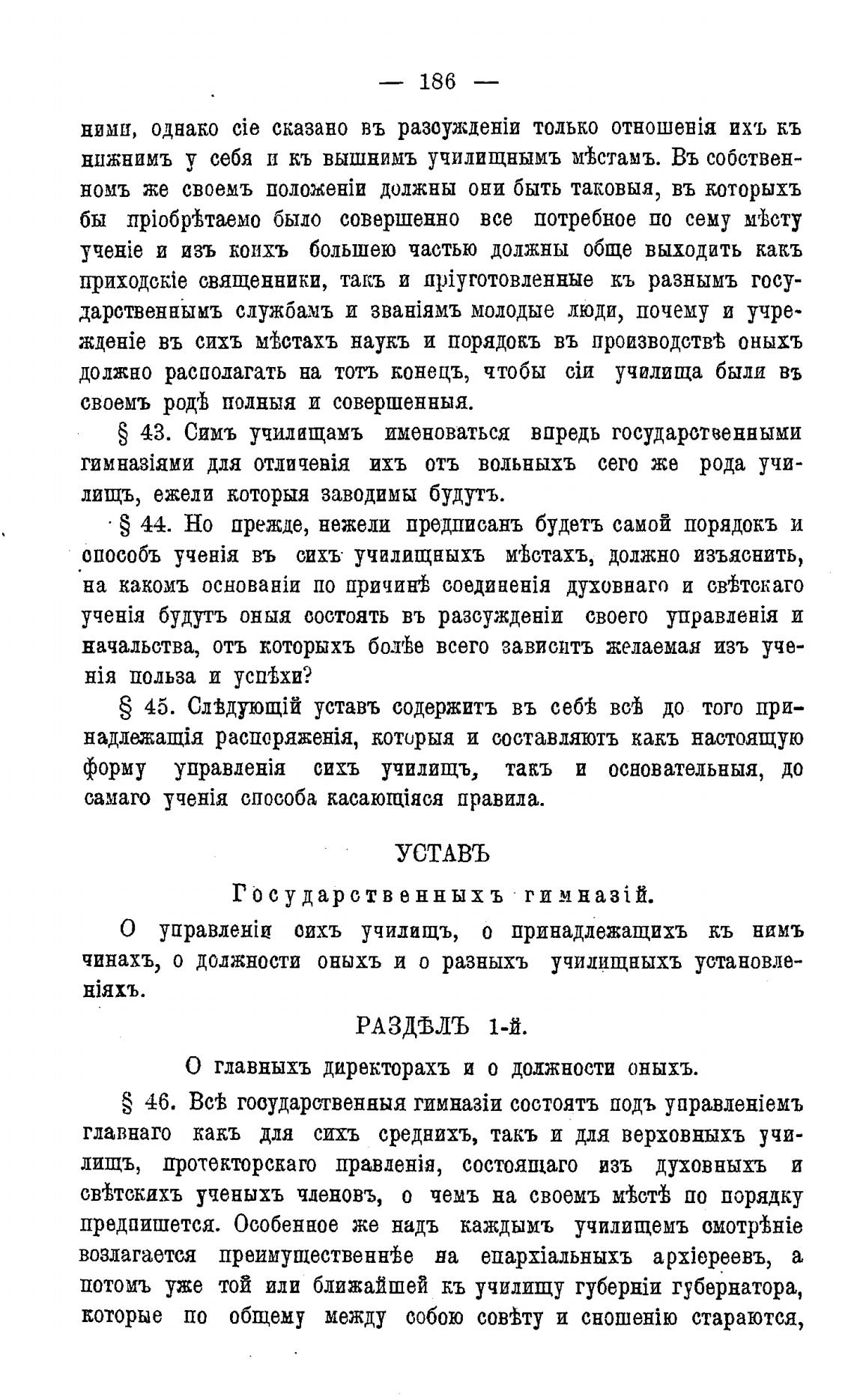 — 186 —

ними, однако сіе сказано въ разсужденіи только отношенія ихъ къ нижнимъ у себя и къ вышнимъ училищнымъ мѣстамъ. Въ собственномъ же своемъ положеніи должны они быть таковыя, въ которыхъ бы пріобрѣтаемо было совершенно все потребное по сему мѣсту ученіе и изъ коихъ большею частью должны обще выходить какъ приходскіе священники, такъ и пріуготовленные къ разнымъ государственнымъ службамъ и званіямъ молодые люди, почему и учрежденіе въ сихъ мѣстахъ наукъ и порядокъ въ производствѣ оныхъ должно располагать на тотъ конецъ, чтобы сіи училища были въ своемъ родѣ полныя и совершенныя.

§ 43. Симъ училищамъ именоваться впредь государственными гимназіями для отличенія ихъ отъ вольныхъ сего же рода училищъ, ежели которыя заводимы будутъ.

§ 44. Но прежде, нежели предписанъ будетъ самой порядокъ и способъ ученія въ сихъ училищныхъ мѣстахъ, должно изъяснить, на какомъ основаніи по причинѣ соединенія духовнаго и свѣтскаго ученія будутъ оныя состоять въ разсужденіи своего управленія и начальства, отъ которыхъ болѣе всего зависитъ желаемая изъ ученія польза и успѣхи?

§ 45. Слѣдующій уставъ содержитъ въ себѣ всѣ до того принадлежащія распоряженія, которыя и составляютъ какъ настоящую форму управленія сихъ училищъ, такъ и основательныя, до самаго ученія способа касающіяся правила.

УСТАВЪ

Государственныхъ гимназій.

О управленіи сихъ училищъ, о принадлежащихъ къ нимъ чинахъ, о должности оныхъ и о разныхъ училищныхъ установленіяхъ.

РАЗДѢЛЪ 1-й.

О главныхъ директорахъ и о должности оныхъ.

§ 46. Всѣ государственныя гимназіи состоятъ подъ управленіемъ главнаго какъ для сихъ среднихъ, такъ и для верховныхъ училищъ, протекторскаго правленія, состоящаго изъ духовныхъ и свѣтскихъ ученыхъ членовъ, о чемъ на своемъ мѣстѣ по порядку предпишется. Особенное же надъ каждымъ училищемъ смотрѣніе возлагается преимущественнѣе на епархіальныхъ архіереевъ, а потомъ уже той или ближайшей къ училищу губерніи губернатора, которые по общему между собою совѣту и сношенію стараются,